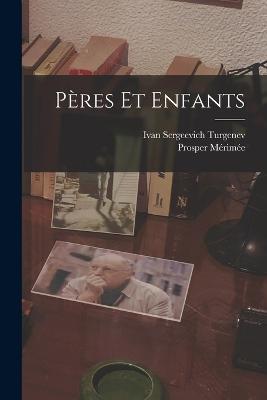 Pères Et Enfants

Ivan Sergeevich Turgenev
Prosper Mérimée